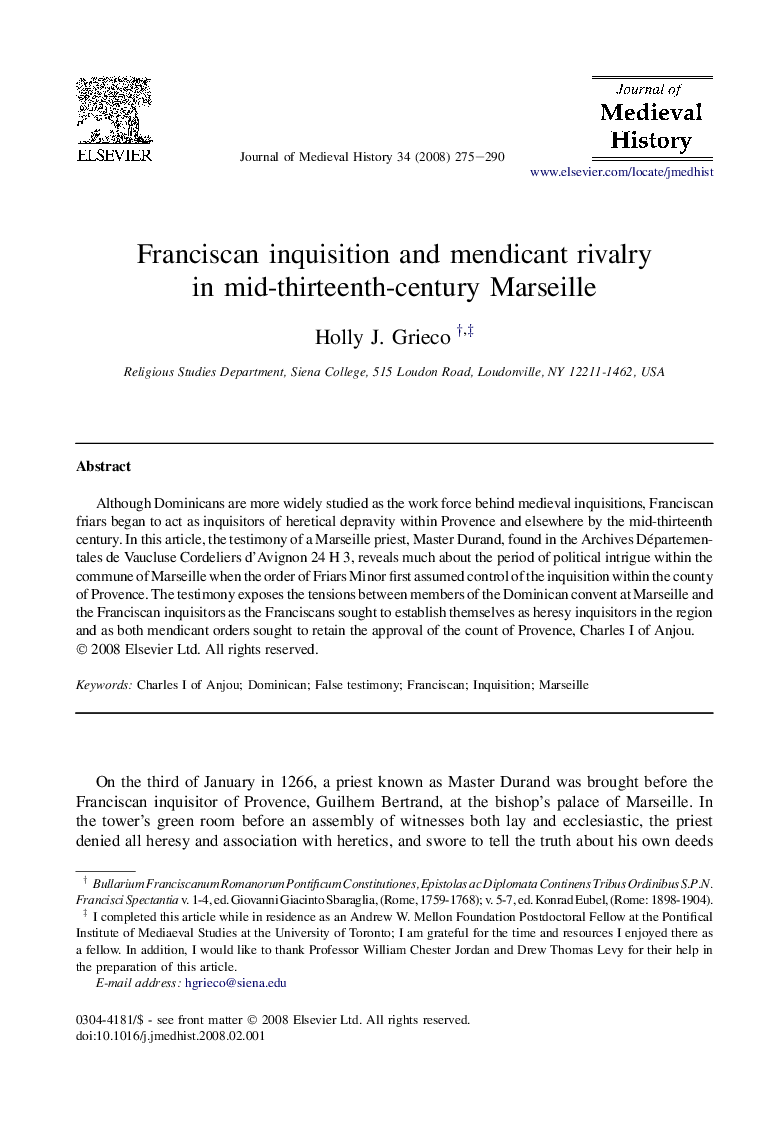 ELSEVIER

Journal of Medieval History 34 (2008) 275–290

Journal of
Medieval
History

www.elsevier.com/locate/jmedhist

Franciscan inquisition and mendicant rivalry in mid-thirteenth-century Marseille

Holly J. Grieco †,‡

Religious Studies Department, Siena College, 515 Loudon Road, Loudonville, NY 12211-1462, USA

Abstract

Although Dominicans are more widely studied as the work force behind medieval inquisitions, Franciscan friars began to act as inquisitors of heretical depravity within Provence and elsewhere by the mid-thirteenth century. In this article, the testimony of a Marseille priest, Master Durand, found in the Archives Départementales de Vaucluse Cordeliers d'Avignon 24 H 3, reveals much about the period of political intrigue within the commune of Marseille when the order of Friars Minor first assumed control of the inquisition within the county of Provence. The testimony exposes the tensions between members of the Dominican convent at Marseille and the Franciscan inquisitors as the Franciscans sought to establish themselves as heresy inquisitors in the region and as both mendicant orders sought to retain the approval of the count of Provence, Charles I of Anjou.
© 2008 Elsevier Ltd. All rights reserved.

Keywords: Charles I of Anjou; Dominican; False testimony; Franciscan; Inquisition; Marseille

On the third of January in 1266, a priest known as Master Durand was brought before the Franciscan inquisitor of Provence, Guilhem Bertrand, at the bishop's palace of Marseille. In the tower's green room before an assembly of witnesses both lay and ecclesiastic, the priest denied all heresy and association with heretics, and swore to tell the truth about his own deeds

† Bullarium Franciscanum Romanorum Pontificum Constitutiones, Epistolas ac Diplomata Continens Tribus Ordinibus S.P.N. Francisci Spectantia v. 1-4, ed. Giovanni Giacinto Sbaraglia, (Rome, 1759-1768); v. 5-7, ed. Konrad Eubel, (Rome: 1898-1904).
‡ I completed this article while in residence as an Andrew W. Mellon Foundation Postdoctoral Fellow at the Pontifical Institute of Mediaeval Studies at the University of Toronto; I am grateful for the time and resources I enjoyed there as a fellow. In addition, I would like to thank Professor William Chester Jordan and Drew Thomas Levy for their help in the preparation of this article.
E-mail address: hgrieco@siena.edu

0304-4181/$ - see front matter © 2008 Elsevier Ltd. All rights reserved.
doi:10.1016/j.jmedhist.2008.02.001